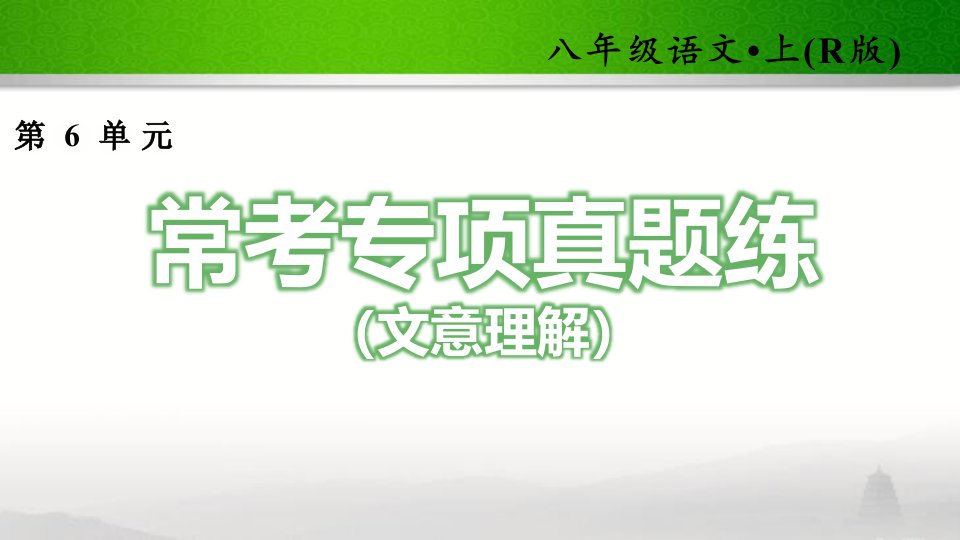 八年级语文•上(R版)

第 6 单元

常考专项真题练

(文意理解)